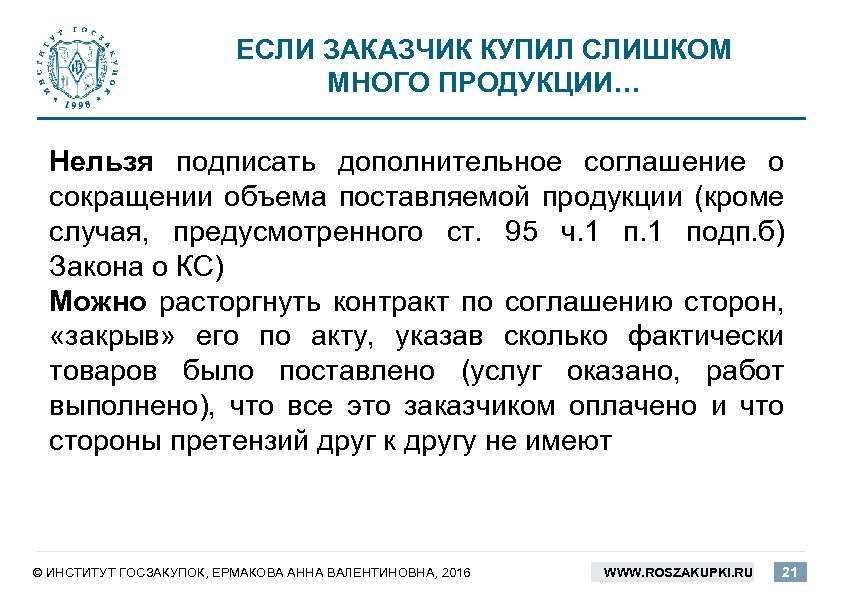 ИНСТИТУТ ГОСЗАКУПОК
1998

ЕСЛИ ЗАКАЗЧИК КУПИЛ СЛИШКОМ МНОГО ПРОДУКЦИИ…

Нельзя подписать дополнительное соглашение о сокращении объема поставляемой продукции (кроме случая, предусмотренного ст. 95 ч.1 п.1 подп.б) Закона о КС)
Можно расторгнуть контракт по соглашению сторон, «закрыв» его по акту, указав сколько фактически товаров было поставлено (услуг оказано, работ выполнено), что все это заказчиком оплачено и что стороны претензий друг к другу не имеют

© ИНСТИТУТ ГОСЗАКУПОК, ЕРМАКОВА АННА ВАЛЕНТИНОВНА, 2016
WWW.ROSZAKUPKI.RU
21